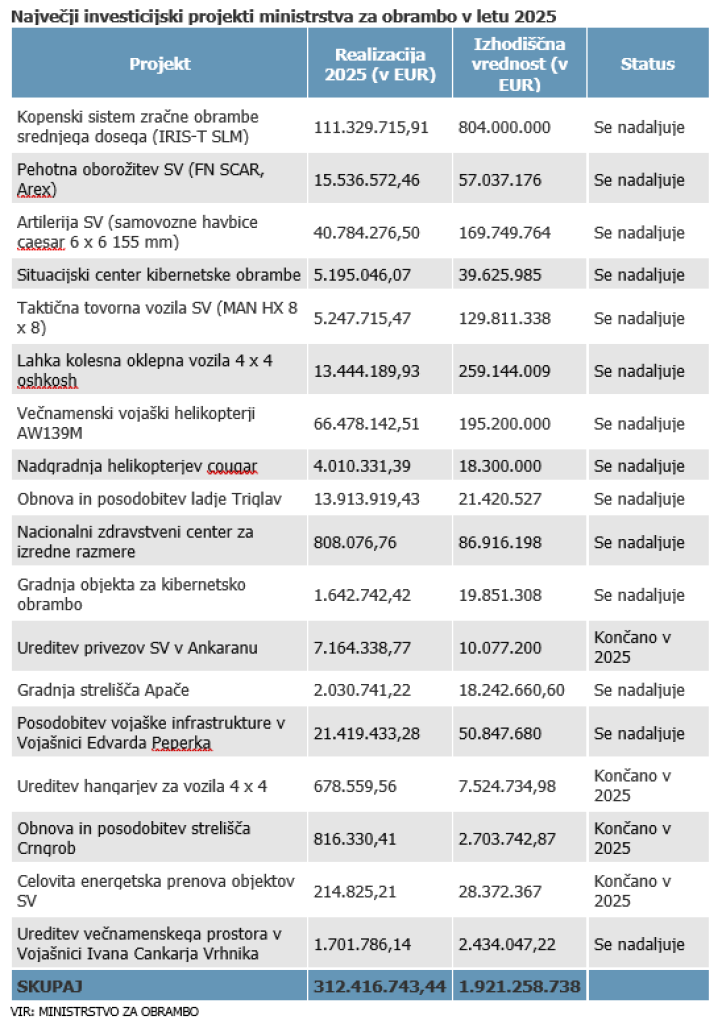 Največji investicijski projekti ministrstva za obrambo v letu 2025

| Projekt | Realizacija 2025 (v EUR) | Izhodiščna vrednost (v EUR) | Status |
|---|---|---|---|
| Kopenski sistem zračne obrambe srednjega dosega (IRIS-T SLM) | 111.329.715,91 | 804.000.000 | Se nadaljuje |
| Pehotna oborožitev SV (FN SCAR, Arex) | 15.536.572,46 | 57.037.176 | Se nadaljuje |
| Artilerija SV (samovozne havbice caesar 6 x 6 155 mm) | 40.784.276,50 | 169.749.764 | Se nadaljuje |
| Situacijski center kibernetske obrambe | 5.195.046,07 | 39.625.985 | Se nadaljuje |
| Taktična tovorna vozila SV (MAN HX 8 x 8) | 5.247.715,47 | 129.811.338 | Se nadaljuje |
| Lahka kolesna oklepna vozila 4 x 4 oshkosh | 13.444.189,93 | 259.144.009 | Se nadaljuje |
| Večnamenski vojaški helikopterji AW139M | 66.478.142,51 | 195.200.000 | Se nadaljuje |
| Nadgradnja helikopterjev cougar | 4.010.331,39 | 18.300.000 | Se nadaljuje |
| Obnova in posodobitev ladje Triglav | 13.913.919,43 | 21.420.527 | Se nadaljuje |
| Nacionalni zdravstveni center za izredne razmere | 808.076,76 | 86.916.198 | Se nadaljuje |
| Gradnja objekta za kibernetsko obrambo | 1.642.742,42 | 19.851.308 | Se nadaljuje |
| Ureditev privezov SV v Ankaranu | 7.164.338,77 | 10.077.200 | Končano v 2025 |
| Gradnja strelišča Apače | 2.030.741,22 | 18.242.660,60 | Se nadaljuje |
| Posodobitev vojaške infrastrukture v Vojašnici Edvarda Peperka | 21.419.433,28 | 50.847.680 | Se nadaljuje |
| Ureditev hangarjev za vozila 4 x 4 | 678.559,56 | 7.524.734,98 | Končano v 2025 |
| Obnova in posodobitev strelišča Crngrob | 816.330,41 | 2.703.742,87 | Končano v 2025 |
| Celovita energetska prenova objektov SV | 214.825,21 | 28.372.367 | Končano v 2025 |
| Ureditev večnamenskega prostora v Vojašnici Ivana Cankarja Vrhnika | 1.701.786,14 | 2.434.047,22 | Se nadaljuje |
| SKUPAJ | 312.416.743,44 | 1.921.258.738 | |

VIR: MINISTRSTVO ZA OBRAMBO